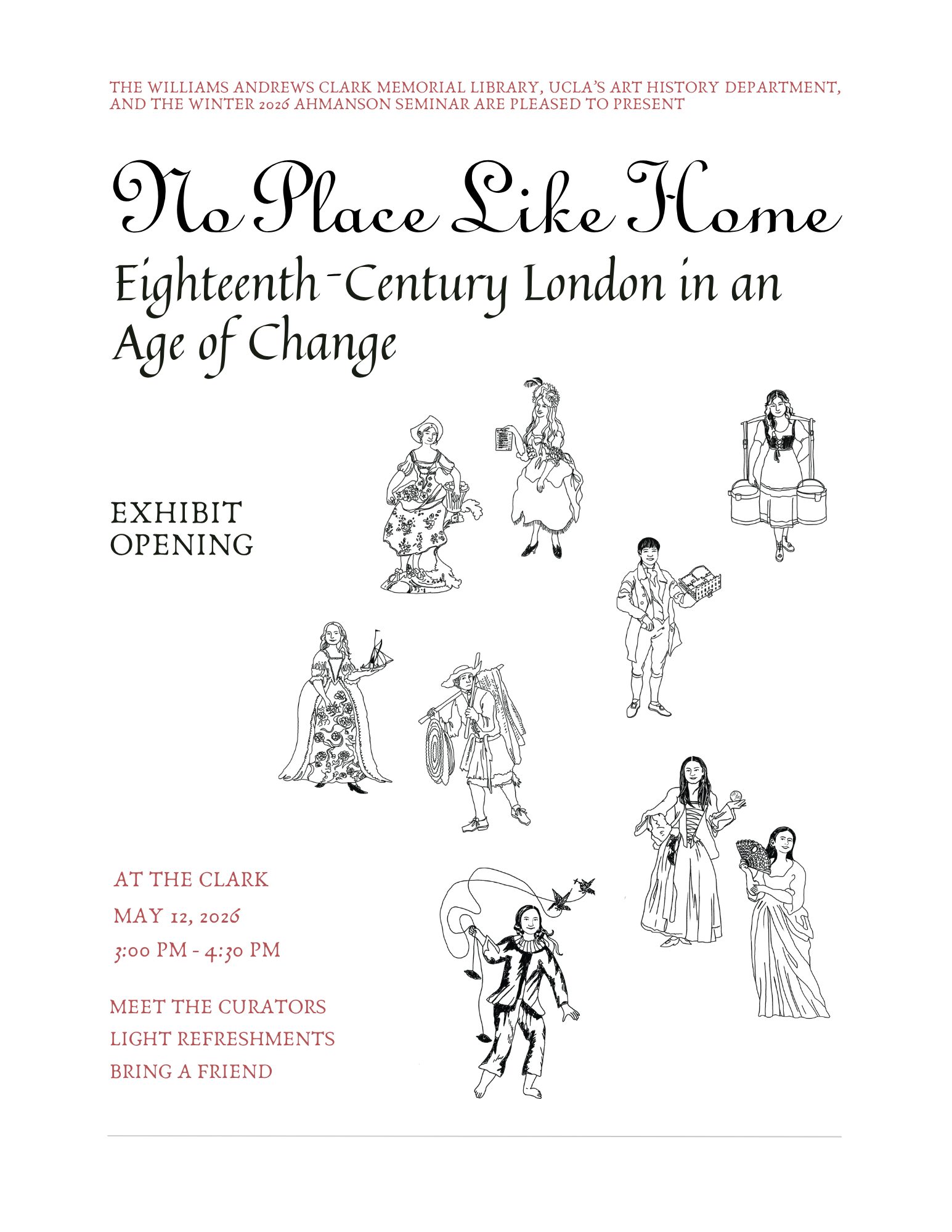 THE WILLIAMS ANDREWS CLARK MEMORIAL LIBRARY, UCLA'S ART HISTORY DEPARTMENT, AND THE WINTER 2026 AHMANSON SEMINAR ARE PLEASED TO PRESENT

No Place Like Home

Eighteenth-Century London in an Age of Change

EXHIBIT OPENING

AT THE CLARK

MAY 12, 2026

3:00 PM - 4:30 PM

MEET THE CURATORS

LIGHT REFRESHMENTS

BRING A FRIEND